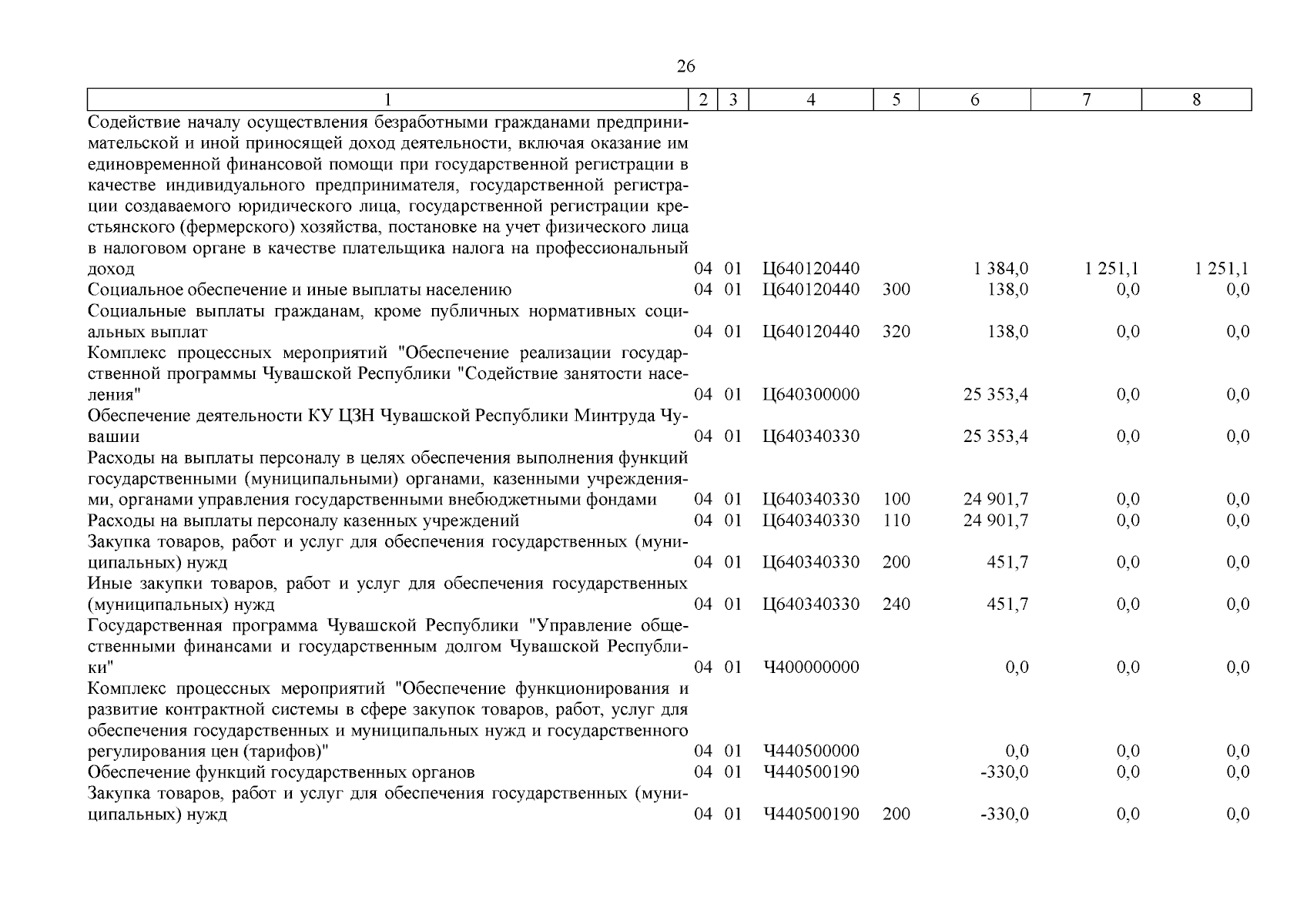 26

| 1 | 2 | 3 | 4 | 5 | 6 | 7 | 8 |
|---|---|---|---|---|---|---|---|
| Содействие началу осуществления безработными гражданами предпринимательской и иной приносящей доход деятельности, включая оказание им единовременной финансовой помощи при государственной регистрации в качестве индивидуального предпринимателя, государственной регистрации создаваемого юридического лица, государственной регистрации крестьянского (фермерского) хозяйства, постановке на учет физического лица в налоговом органе в качестве плательщика налога на профессиональный доход | 04 | 01 | Ц640120440 | | 1 384,0 | 1 251,1 | 1 251,1 |
| Социальное обеспечение и иные выплаты населению | 04 | 01 | Ц640120440 | 300 | 138,0 | 0,0 | 0,0 |
| Социальные выплаты гражданам, кроме публичных нормативных социальных выплат | 04 | 01 | Ц640120440 | 320 | 138,0 | 0,0 | 0,0 |
| Комплекс процессных мероприятий "Обеспечение реализации государственной программы Чувашской Республики "Содействие занятости населения" | 04 | 01 | Ц640300000 | | 25 353,4 | 0,0 | 0,0 |
| Обеспечение деятельности КУ ЦЗН Чувашской Республики Минтруда Чувашии | 04 | 01 | Ц640340330 | | 25 353,4 | 0,0 | 0,0 |
| Расходы на выплаты персоналу в целях обеспечения выполнения функций государственными (муниципальными) органами, казенными учреждениями, органами управления государственными внебюджетными фондами | 04 | 01 | Ц640340330 | 100 | 24 901,7 | 0,0 | 0,0 |
| Расходы на выплаты персоналу казенных учреждений | 04 | 01 | Ц640340330 | 110 | 24 901,7 | 0,0 | 0,0 |
| Закупка товаров, работ и услуг для обеспечения государственных (муниципальных) нужд | 04 | 01 | Ц640340330 | 200 | 451,7 | 0,0 | 0,0 |
| Иные закупки товаров, работ и услуг для обеспечения государственных (муниципальных) нужд | 04 | 01 | Ц640340330 | 240 | 451,7 | 0,0 | 0,0 |
| Государственная программа Чувашской Республики "Управление общественными финансами и государственным долгом Чувашской Республики" | 04 | 01 | Ч400000000 | | 0,0 | 0,0 | 0,0 |
| Комплекс процессных мероприятий "Обеспечение функционирования и развитие контрактной системы в сфере закупок товаров, работ, услуг для обеспечения государственных и муниципальных нужд и государственного регулирования цен (тарифов)" | 04 | 01 | Ч440500000 | | 0,0 | 0,0 | 0,0 |
| Обеспечение функций государственных органов | 04 | 01 | Ч440500190 | | -330,0 | 0,0 | 0,0 |
| Закупка товаров, работ и услуг для обеспечения государственных (муниципальных) нужд | 04 | 01 | Ч440500190 | 200 | -330,0 | 0,0 | 0,0 |